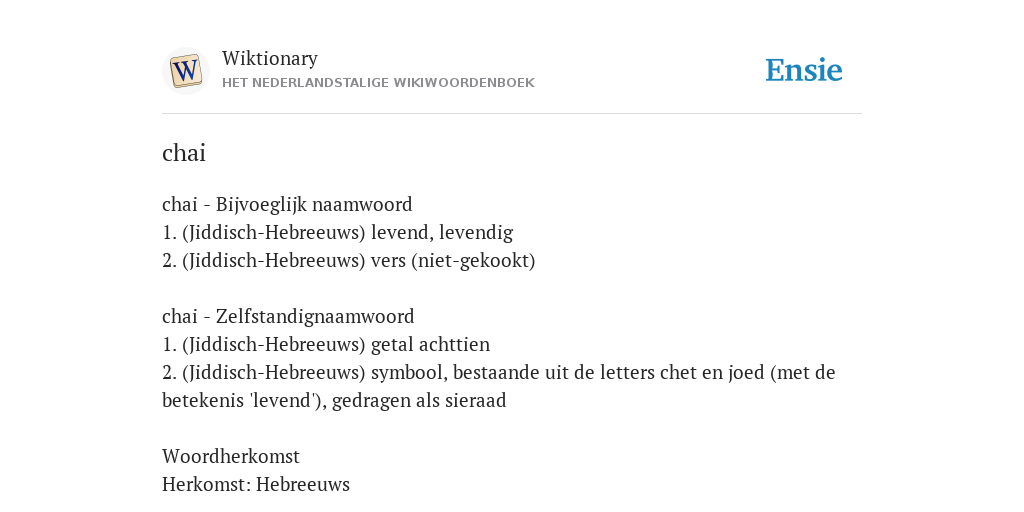 W

Wiktionary
HET NEDERLANDSTALIGE WIKIWOORDENBOEK

Ensie

chai

chai - Bijvoeglijk naamwoord
1. (Jiddisch-Hebreeuws) levend, levendig
2. (Jiddisch-Hebreeuws) vers (niet-gekookt)

chai - Zelfstandignaamwoord
1. (Jiddisch-Hebreeuws) getal achttien
2. (Jiddisch-Hebreeuws) symbool, bestaande uit de letters chet en joed (met de betekenis 'levend'), gedragen als sieraad

Woordherkomst
Herkomst: Hebreeuws